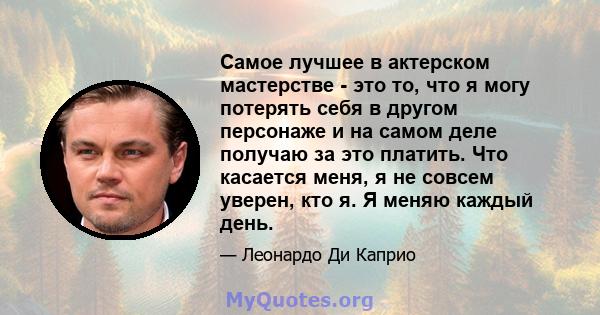 Самое лучшее в актерском мастерстве - это то, что я могу потерять себя в другом персонаже и на самом деле получаю за это платить. Что касается меня, я не совсем уверен, кто я. Я меняю каждый день.

— Леонардо Ди Каприо

MyQuotes.org